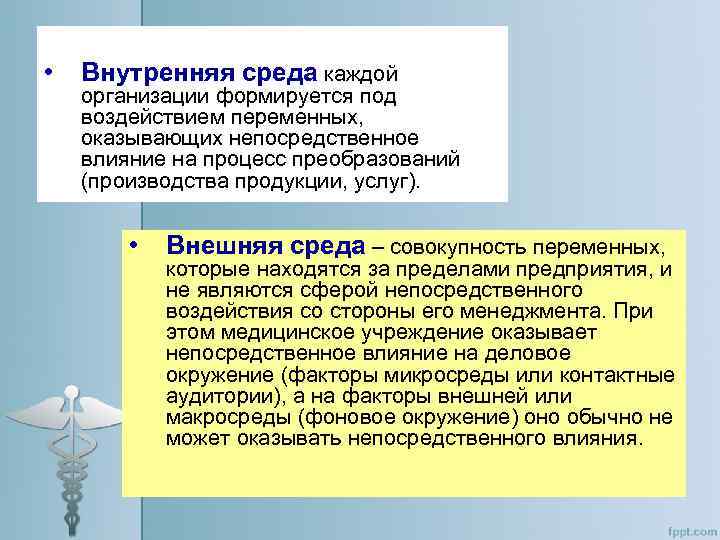 • Внутренняя среда каждой организации формируется под воздействием переменных, оказывающих непосредственное влияние на процесс преобразований (производства продукции, услуг).

• Внешняя среда – совокупность переменных, которые находятся за пределами предприятия, и не являются сферой непосредственного воздействия со стороны его менеджмента. При этом медицинское учреждение оказывает непосредственное влияние на деловое окружение (факторы микросреды или контактные аудитории), а на факторы внешней или макросреды (фоновое окружение) оно обычно не может оказывать непосредственного влияния.

fppt.com